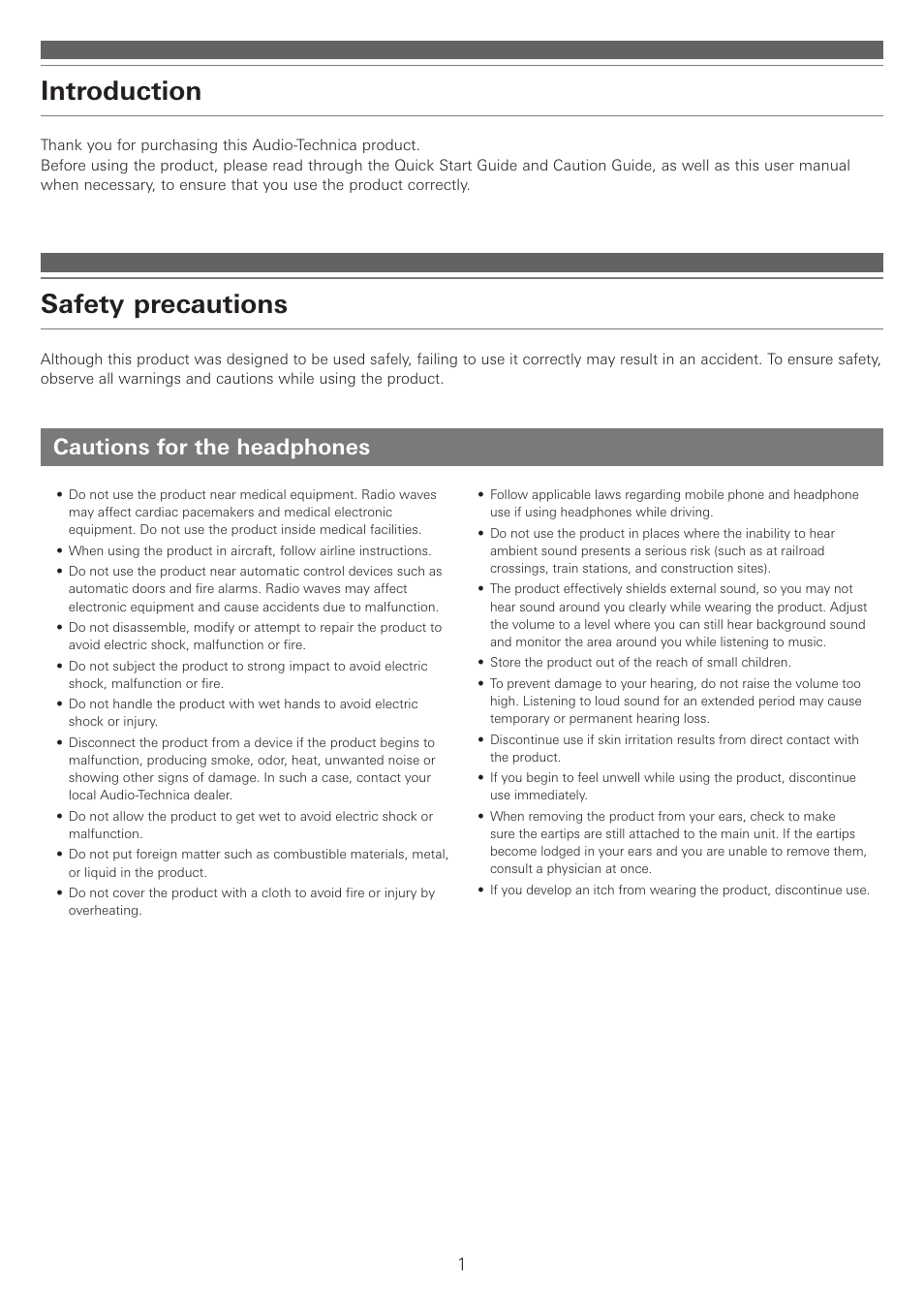 Introduction

Thank you for purchasing this Audio-Technica product.
Before using the product, please read through the Quick Start Guide and Caution Guide, as well as this user manual when necessary, to ensure that you use the product correctly.

Safety precautions

Although this product was designed to be used safely, failing to use it correctly may result in an accident. To ensure safety, observe all warnings and cautions while using the product.

Cautions for the headphones

• Do not use the product near medical equipment. Radio waves may affect cardiac pacemakers and medical electronic equipment. Do not use the product inside medical facilities.
• When using the product in aircraft, follow airline instructions.
• Do not use the product near automatic control devices such as automatic doors and fire alarms. Radio waves may affect electronic equipment and cause accidents due to malfunction.
• Do not disassemble, modify or attempt to repair the product to avoid electric shock, malfunction or fire.
• Do not subject the product to strong impact to avoid electric shock, malfunction or fire.
• Do not handle the product with wet hands to avoid electric shock or injury.
• Disconnect the product from a device if the product begins to malfunction, producing smoke, odor, heat, unwanted noise or showing other signs of damage. In such a case, contact your local Audio-Technica dealer.
• Do not allow the product to get wet to avoid electric shock or malfunction.
• Do not put foreign matter such as combustible materials, metal, or liquid in the product.
• Do not cover the product with a cloth to avoid fire or injury by overheating.

• Follow applicable laws regarding mobile phone and headphone use if using headphones while driving.
• Do not use the product in places where the inability to hear ambient sound presents a serious risk (such as at railroad crossings, train stations, and construction sites).
• The product effectively shields external sound, so you may not hear sound around you clearly while wearing the product. Adjust the volume to a level where you can still hear background sound and monitor the area around you while listening to music.
• Store the product out of the reach of small children.
• To prevent damage to your hearing, do not raise the volume too high. Listening to loud sound for an extended period may cause temporary or permanent hearing loss.
• Discontinue use if skin irritation results from direct contact with the product.
• If you begin to feel unwell while using the product, discontinue use immediately.
• When removing the product from your ears, check to make sure the eartips are still attached to the main unit. If the eartips become lodged in your ears and you are unable to remove them, consult a physician at once.
• If you develop an itch from wearing the product, discontinue use.

1